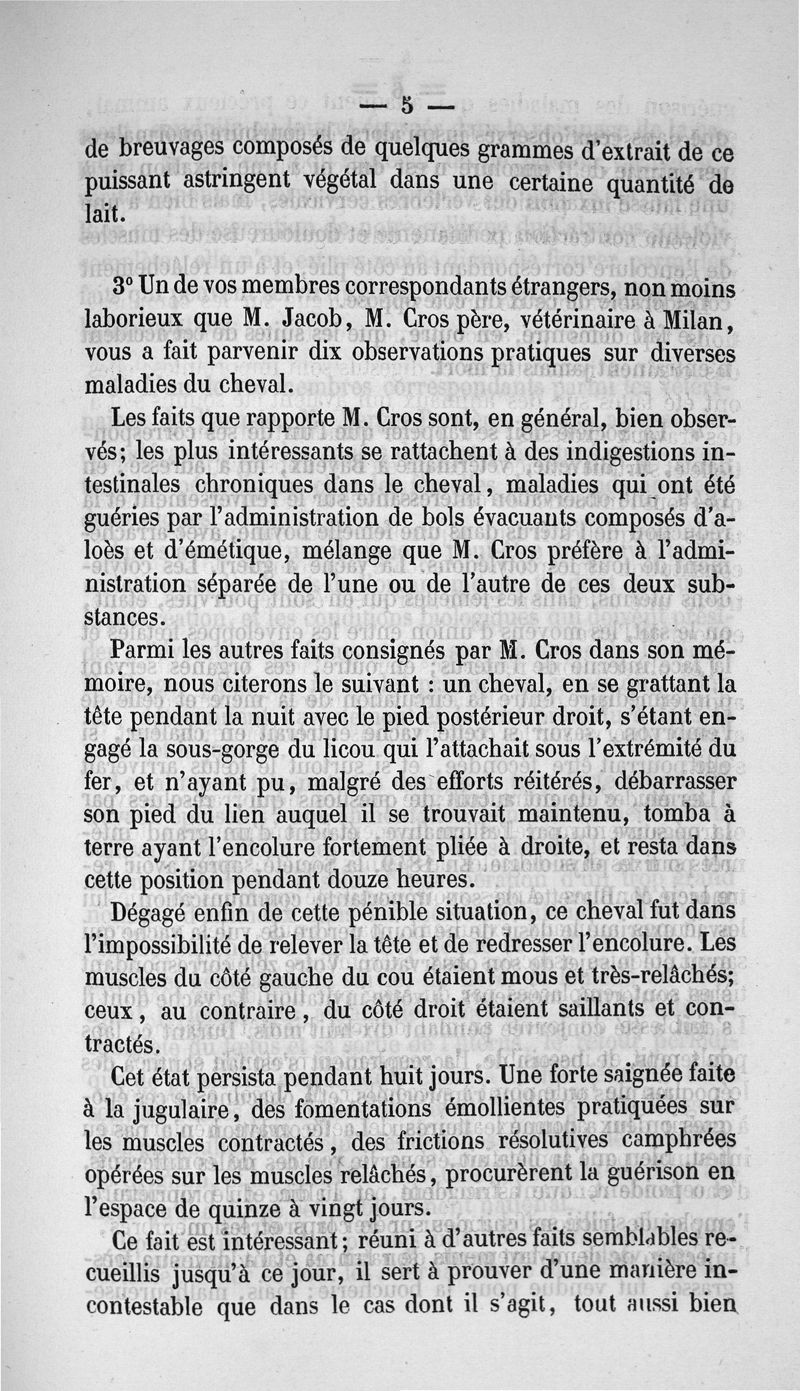 — 5 —

de breuvages composés de quelques grammes d'extrait de ce puissant astringent végétal dans une certaine quantité de lait.

3° Un de vos membres correspondants étrangers, non moins laborieux que M. Jacob, M. Cros père, vétérinaire à Milan, vous a fait parvenir dix observations pratiques sur diverses maladies du cheval.

Les faits que rapporte M. Cros sont, en général, bien observés; les plus intéressants se rattachent à des indigestions intestinales chroniques dans le cheval, maladies qui ont été guéries par l'administration de bols évacuants composés d'aloès et d'émétique, mélange que M. Cros préfère à l'administration séparée de l'une ou de l'autre de ces deux substances.

Parmi les autres faits consignés par M. Cros dans son mémoire, nous citerons le suivant : un cheval, en se grattant la tête pendant la nuit avec le pied postérieur droit, s'étant engagé la sous-gorge du licou qui l'attachait sous l'extrémité du fer, et n'ayant pu, malgré des efforts réitérés, débarrasser son pied du lien auquel il se trouvait maintenu, tomba à terre ayant l'encolure fortement pliée à droite, et resta dans cette position pendant douze heures.

Dégagé enfin de cette pénible situation, ce cheval fut dans l'impossibilité de relever la tête et de redresser l'encolure. Les muscles du côté gauche du cou étaient mous et très-relâchés; ceux, au contraire, du côté droit étaient saillants et contractés.

Cet état persista pendant huit jours. Une forte saignée faite à la jugulaire, des fomentations émollientes pratiquées sur les muscles contractés, des frictions résolutives camphrées opérées sur les muscles relâchés, procurèrent la guérison en l'espace de quinze à vingt jours.

Ce fait est intéressant; réuni à d'autres faits semblables recueillis jusqu'à ce jour, il sert à prouver d'une manière incontestable que dans le cas dont il s'agit, tout aussi bien